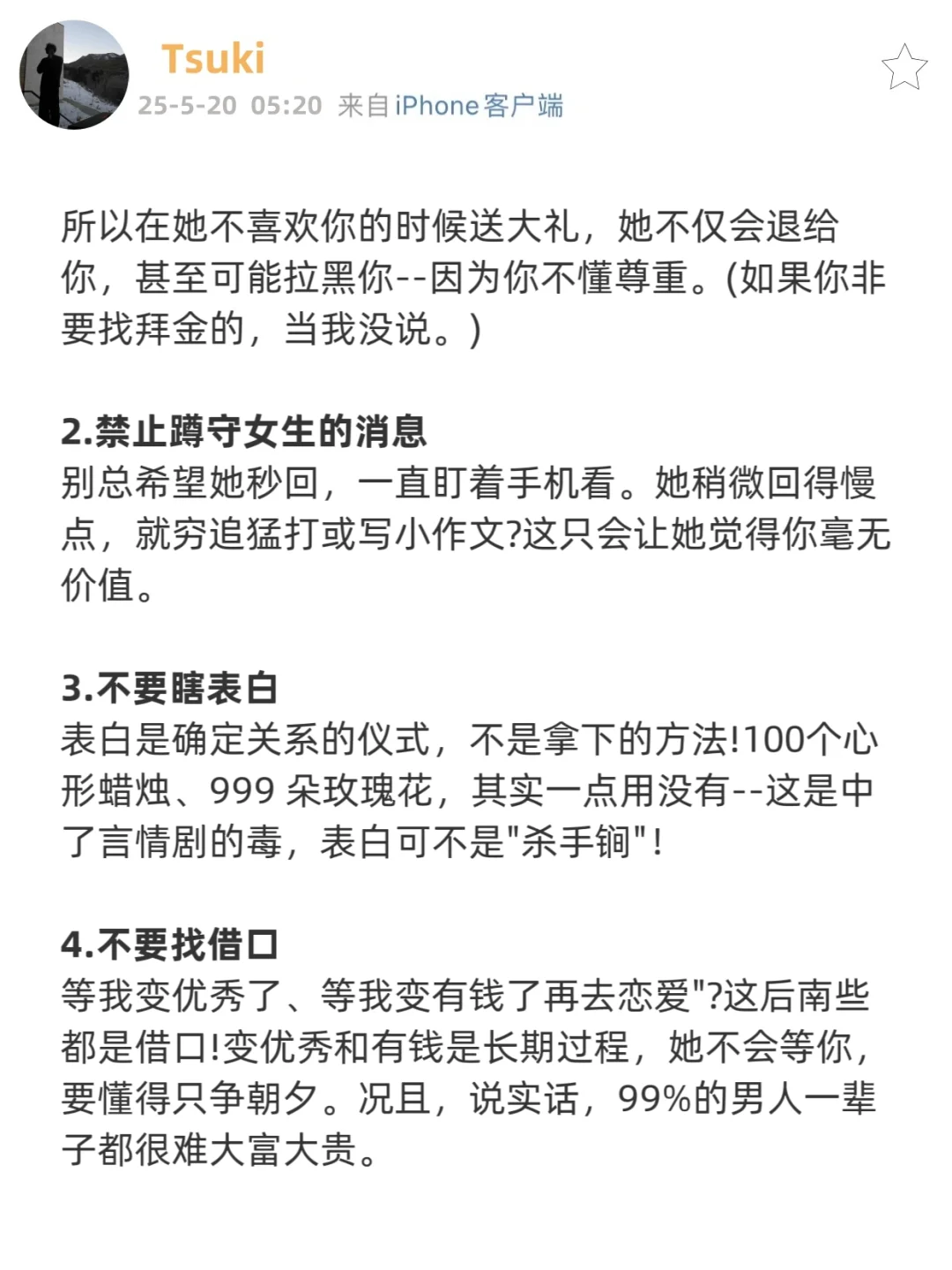 Tsuki
25-5-20 05:20 来自iPhone客户端

所以在她不喜欢你的时候送大礼，她不仅会退给你，甚至可能拉黑你--因为你不懂尊重。(如果你非要找拜金的，当我没说。)

2.禁止蹲守女生的消息
别总希望她秒回，一直盯着手机看。她稍微回得慢点，就穷追猛打或写小作文?这只会让她觉得你毫无价值。

3.不要瞎表白
表白是确定关系的仪式，不是拿下的方法!100个心形蜡烛、999 朵玫瑰花，其实一点用没有--这是中了言情剧的毒，表白可不是"杀手锏"!

4.不要找借口
等我变优秀了、等我变有钱了再去恋爱"?这后南些都是借口!变优秀和有钱是长期过程，她不会等你，要懂得只争朝夕。况且，说实话，99%的男人一辈子都很难大富大贵。